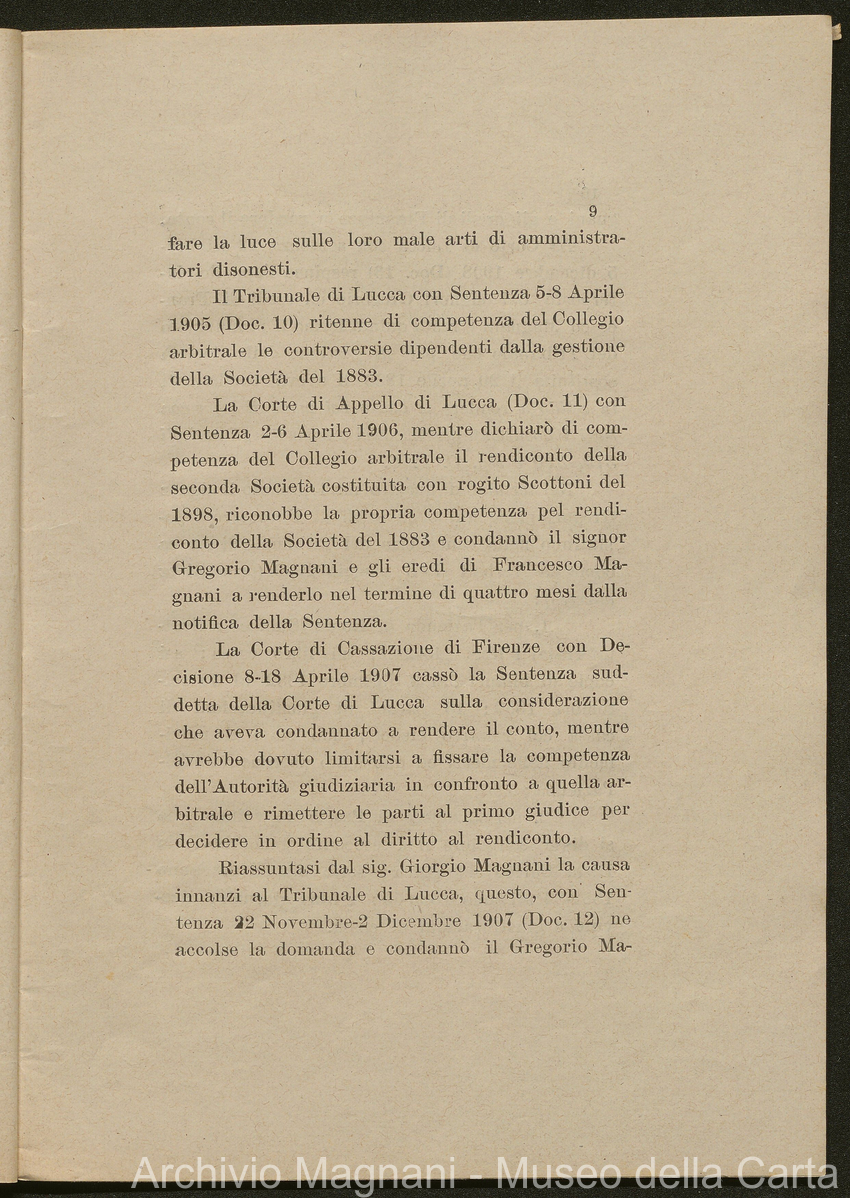 9

fare la luce sulle loro male arti di amministratori disonesti.

Il Tribunale di Lucca con Sentenza 5-8 Aprile 1905 (Doc. 10) ritenne di competenza del Collegio arbitrale le controversie dipendenti dalla gestione della Società del 1883.

La Corte di Appello di Lucca (Doc. 11) con Sentenza 2-6 Aprile 1906, mentre dichiarò di competenza del Collegio arbitrale il rendiconto della seconda Società costituita con rogito Scottoni del 1898, riconobbe la propria competenza pel rendiconto della Società del 1883 e condannò il signor Gregorio Magnani e gli eredi di Francesco Magnani a renderlo nel termine di quattro mesi dalla notifica della Sentenza.

La Corte di Cassazione di Firenze con Decisione 8-18 Aprile 1907 cassò la Sentenza suddetta della Corte di Lucca sulla considerazione che aveva condannato a rendere il conto, mentre avrebbe dovuto limitarsi a fissare la competenza dell'Autorità giudiziaria in confronto a quella arbitrale e rimettere le parti al primo giudice per decidere in ordine al diritto al rendiconto.

Riassuntasi dal sig. Giorgio Magnani la causa innanzi al Tribunale di Lucca, questo, con Sentenza 22 Novembre-2 Dicembre 1907 (Doc. 12) ne accolse la domanda e condannò il Gregorio Ma-

Archivio Magnani - Museo della Carta